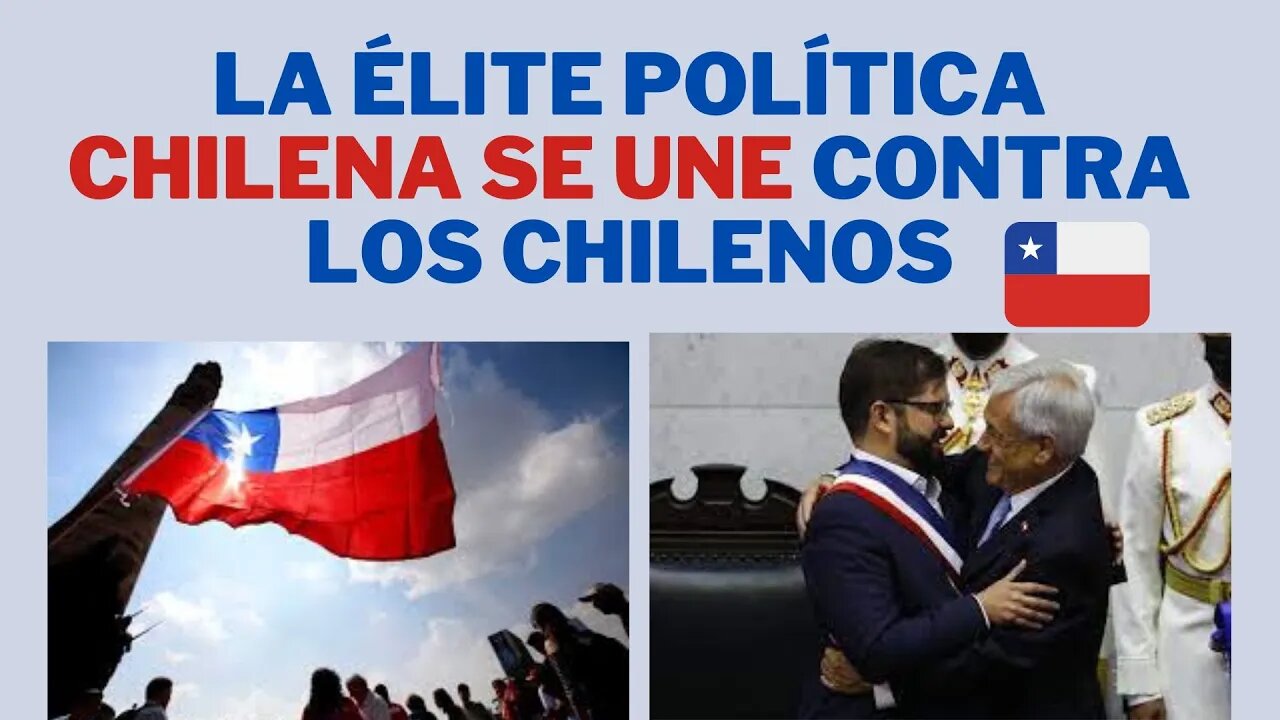 LA ÉLITE POLÍTICA CHILENA SE UNE CONTRA LOS CHILENOS